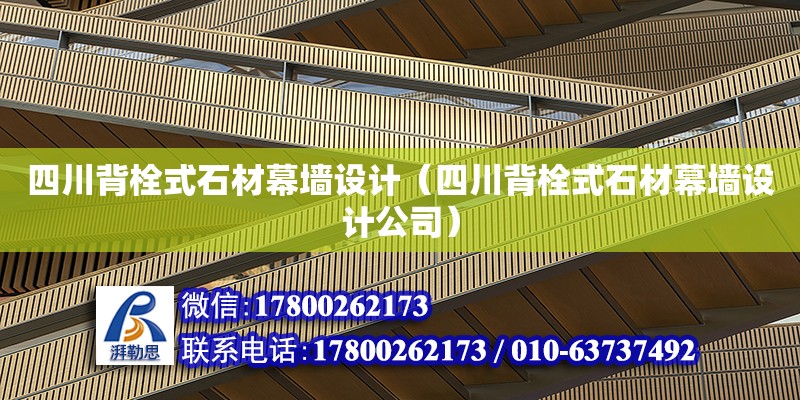 四川背栓式石材幕墙设计（四川背栓式石材幕墙设计公司）

湃勒思

微信:17800262173

联系电话:17800262173 / 010-63737492